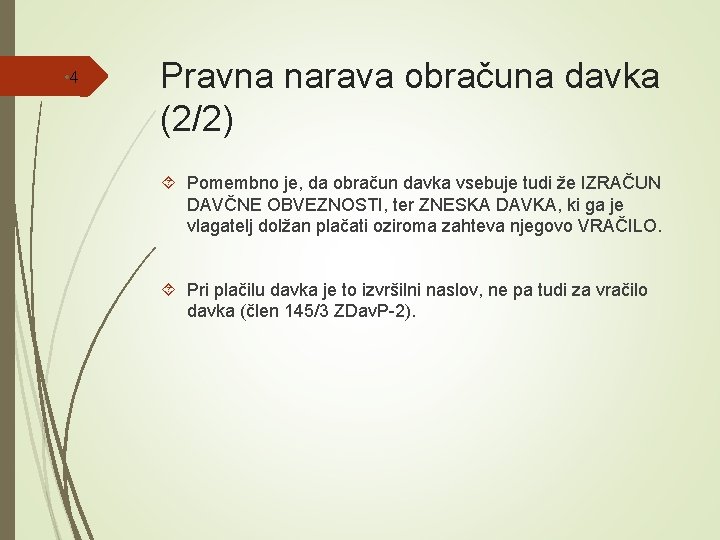 4

Pravna narava obračuna davka (2/2)

Pomembno je, da obračun davka vsebuje tudi že IZRAČUN DAVČNE OBVEZNOSTI, ter ZNESKA DAVKA, ki ga je vlagatelj dolžan plačati oziroma zahteva njegovo VRAČILO.

Pri plačilu davka je to izvršilni naslov, ne pa tudi za vračilo davka (člen 145/3 ZDavP-2).